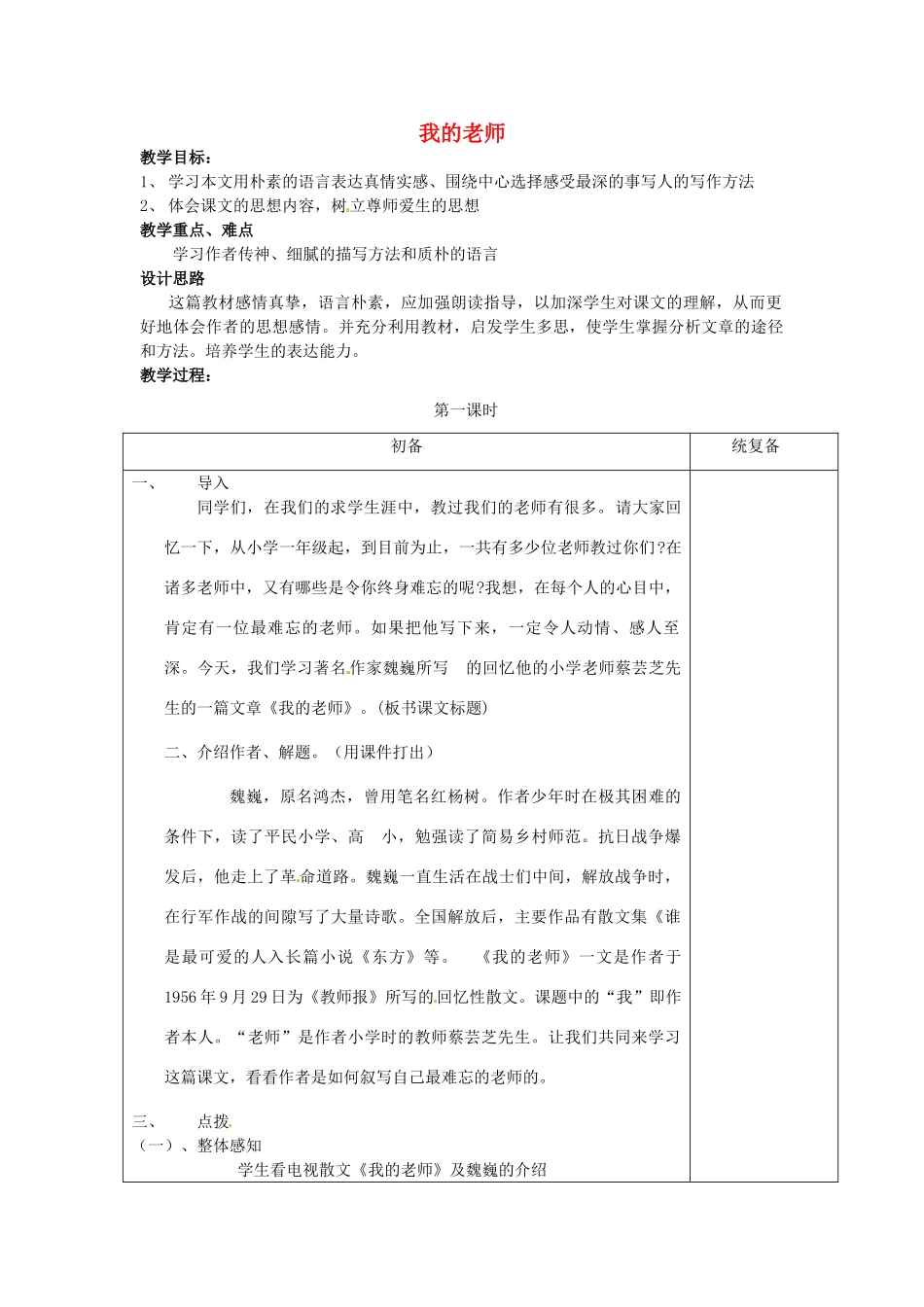 我的老师

教学目标：

1、 学习本文用朴素的语言表达真情实感、围绕中心选择感受最深的事写人的写作方法

2、 体会课文的思想内容，树立尊师爱生的思想

教学重点、难点

学习作者传神、细腻的描写方法和质朴的语言

设计思路

这篇教材感情真挚，语言朴素，应加强朗读指导，以加深学生对课文的理解，从而更好地体会作者的思想感情。并充分利用教材，启发学生多思，使学生掌握分析文章的途径和方法。培养学生的表达能力。

教学过程：

第一课时

| 初备 | 统复备 |
|---|---|
| 一、 导入<br>同学们，在我们的求学生涯中，教过我们的老师有很多。请大家回忆一下，从小学一年级起，到目前为止，一共有多少位老师教过你们?在诸多老师中，又有哪些是令你终身难忘的呢?我想，在每个人的心目中，肯定有一位最难忘的老师。如果把他写下来，一定令人动情、感人至深。今天，我们学习著名作家魏巍所写 的回忆他的小学老师蔡芸芝先生的一篇文章《我的老师》。(板书课文标题)<br>二、介绍作者、解题。（用课件打出）<br>魏巍，原名鸿杰，曾用笔名红杨树。作者少年时在极其困难的条件下，读了平民小学、高 小，勉强读了简易乡村师范。抗日战争爆发后，他走上了革命道路。魏巍一直生活在战士们中间，解放战争时，在行军作战的间隙写了大量诗歌。全国解放后，主要作品有散文集《谁是最可爱的人入长篇小说《东方》等。 《我的老师》一文是作者于1956年9月29日为《教师报》所写的回忆性散文。课题中的“我”即作者本人。“老师”是作者小学时的教师蔡芸芝先生。让我们共同来学习这篇课文，看看作者是如何叙写自己最难忘的老师的。<br>三、 点拨<br>（一）、整体感知<br>学生看电视散文《我的老师》及魏巍的介绍 | |